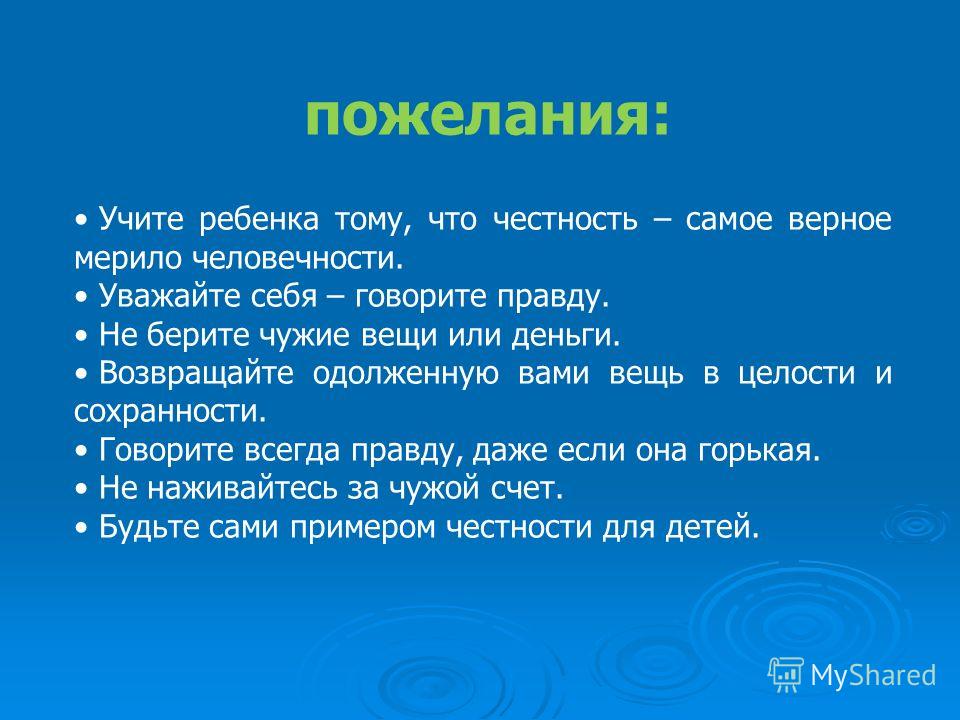 пожелания:

• Учите ребенка тому, что честность – самое верное мерило человечности.
• Уважайте себя – говорите правду.
• Не берите чужие вещи или деньги.
• Возвращайте одолженную вами вещь в целости и сохранности.
• Говорите всегда правду, даже если она горькая.
• Не наживайтесь за чужой счет.
• Будьте сами примером честности для детей.

MyShared